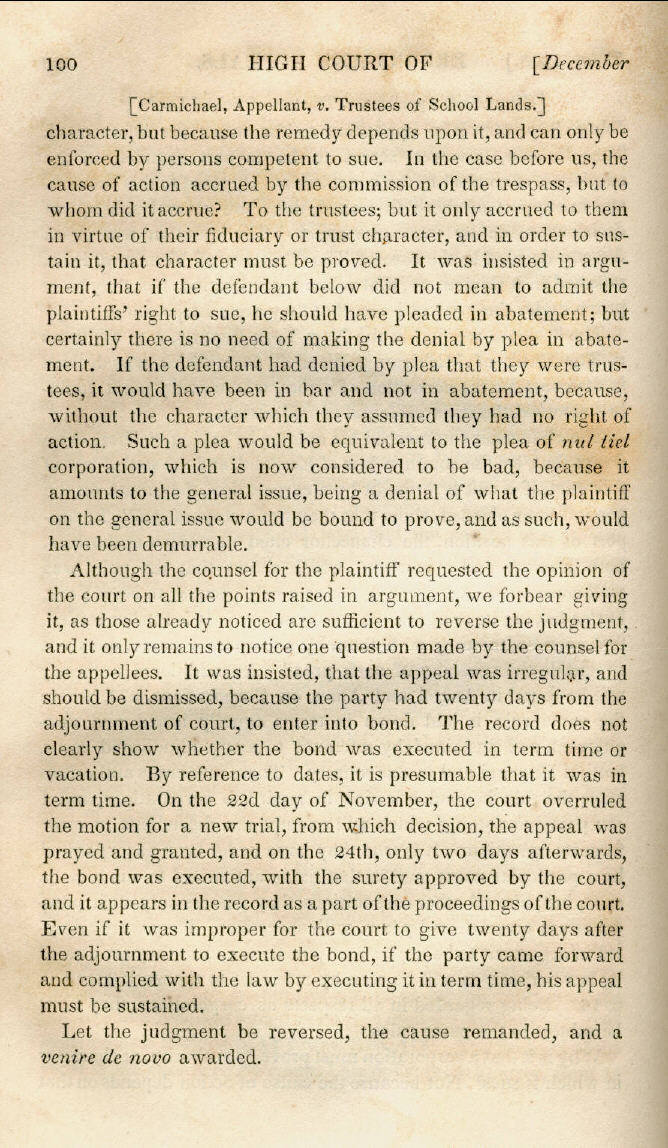 100 HIGH COURT OF [December

[Carmichael, Appellant, v. Trustees of School Lands.]

character, but because the remedy depends upon it, and can only be enforced by persons competent to sue. In the case before us, the cause of action accrued by the commission of the trespass, but to whom did it accrue? To the trustees; but it only accrued to them in virtue of their fiduciary or trust character, and in order to sustain it, that character must be proved. It was insisted in argument, that if the defendant below did not mean to admit the plaintiffs' right to sue, he should have pleaded in abatement; but certainly there is no need of making the denial by plea in abatement. If the defendant had denied by plea that they were trustees, it would have been in bar and not in abatement, because, without the character which they assumed they had no right of action. Such a plea would be equivalent to the plea of nul tiel corporation, which is now considered to be bad, because it amounts to the general issue, being a denial of what the plaintiff on the general issue would be bound to prove, and as such, would have been demurrable.

Although the counsel for the plaintiff requested the opinion of the court on all the points raised in argument, we forbear giving it, as those already noticed are sufficient to reverse the judgment, and it only remains to notice one question made by the counsel for the appellees. It was insisted, that the appeal was irregular, and should be dismissed, because the party had twenty days from the adjournment of court, to enter into bond. The record does not clearly show whether the bond was executed in term time or vacation. By reference to dates, it is presumable that it was in term time. On the 22d day of November, the court overruled the motion for a new trial, from which decision, the appeal was prayed and granted, and on the 24th, only two days afterwards, the bond was executed, with the surety approved by the court, and it appears in the record as a part of the proceedings of the court. Even if it was improper for the court to give twenty days after the adjournment to execute the bond, if the party came forward and complied with the law by executing it in term time, his appeal must be sustained.

Let the judgment be reversed, the cause remanded, and a venire de novo awarded.